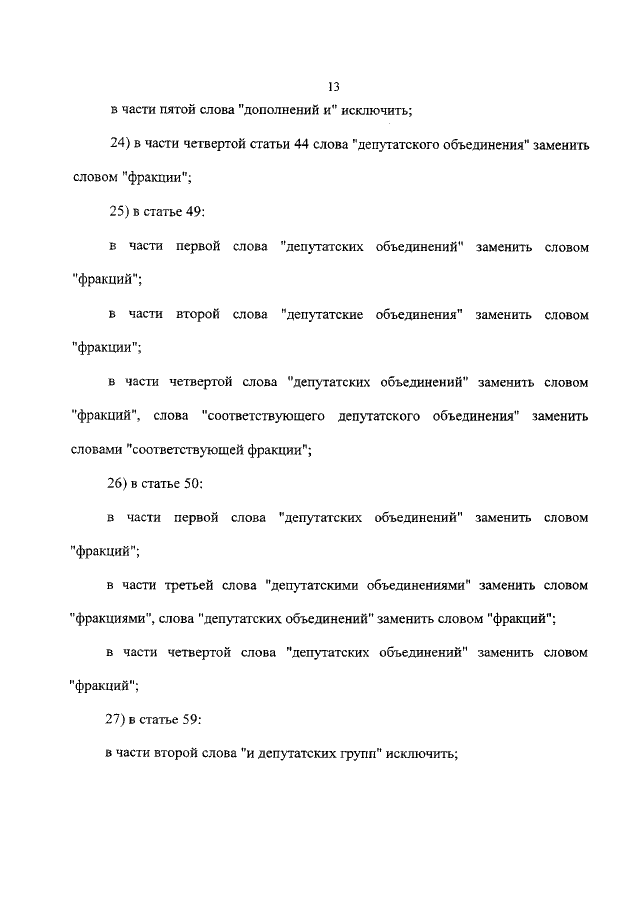 13

в части пятой слова "дополнений и" исключить;

24) в части четвертой статьи 44 слова "депутатского объединения" заменить словом "фракции";

25) в статье 49:

в части первой слова "депутатских объединений" заменить словом "фракций";

в части второй слова "депутатские объединения" заменить словом "фракции";

в части четвертой слова "депутатских объединений" заменить словом "фракций", слова "соответствующего депутатского объединения" заменить словами "соответствующей фракции";

26) в статье 50:

в части первой слова "депутатских объединений" заменить словом "фракций";

в части третьей слова "депутатскими объединениями" заменить словом "фракциями", слова "депутатских объединений" заменить словом "фракций";

в части четвертой слова "депутатских объединений" заменить словом "фракций";

27) в статье 59:

в части второй слова "и депутатских групп" исключить;